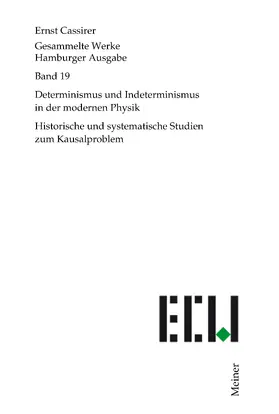 Ernst Cassirer

Gesammelte Werke
Hamburger Ausgabe

Band 19

Determinismus und Indeterminismus in der modernen Physik

Historische und systematische Studien zum Kausalproblem

ECW

Meiner